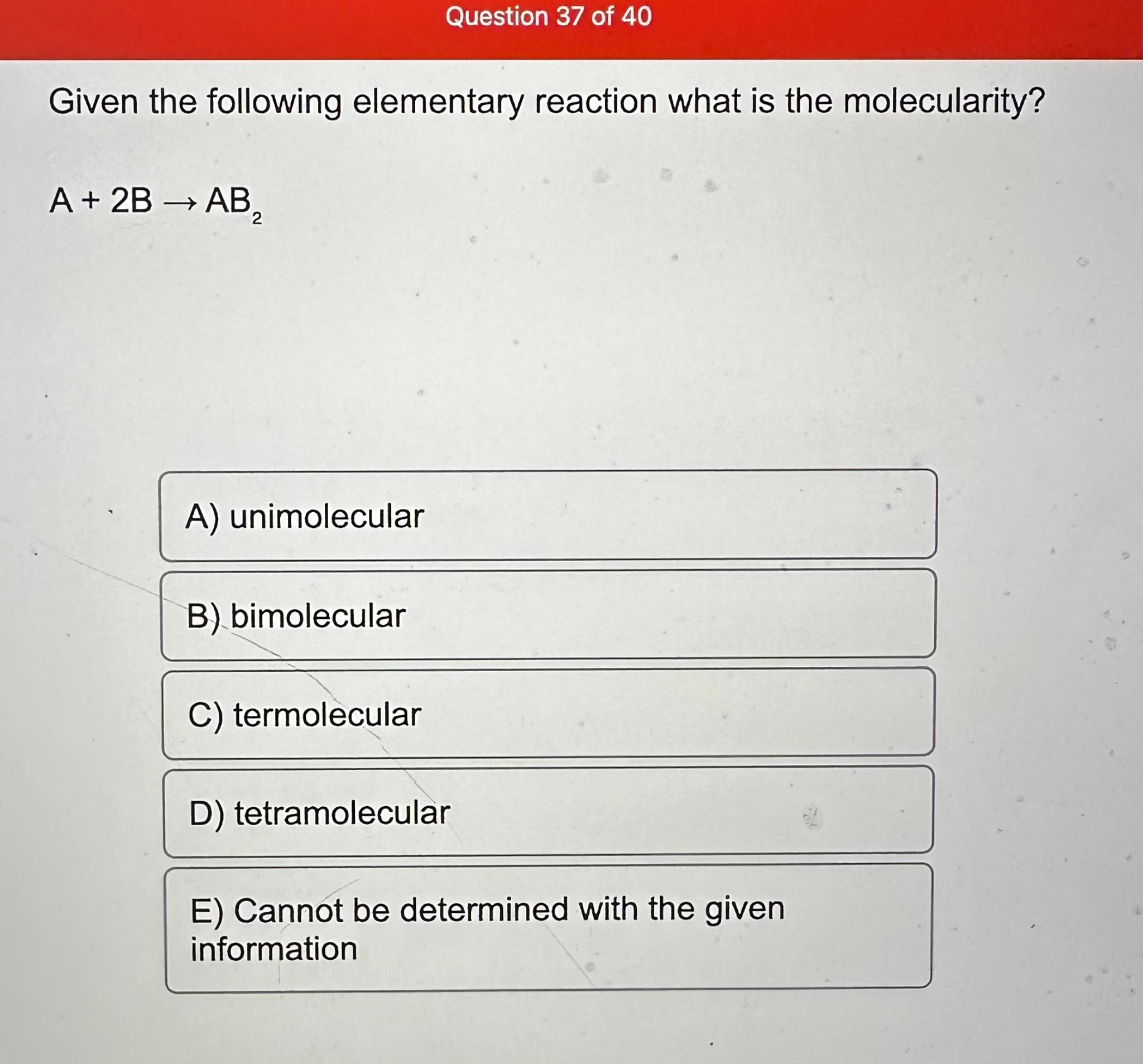 Question 37 of 40

Given the following elementary reaction what is the molecularity?

$A + 2B \rightarrow AB_2$

A) unimolecular

B) bimolecular

C) termolecular

D) tetramolecular

E) Cannot be determined with the given information